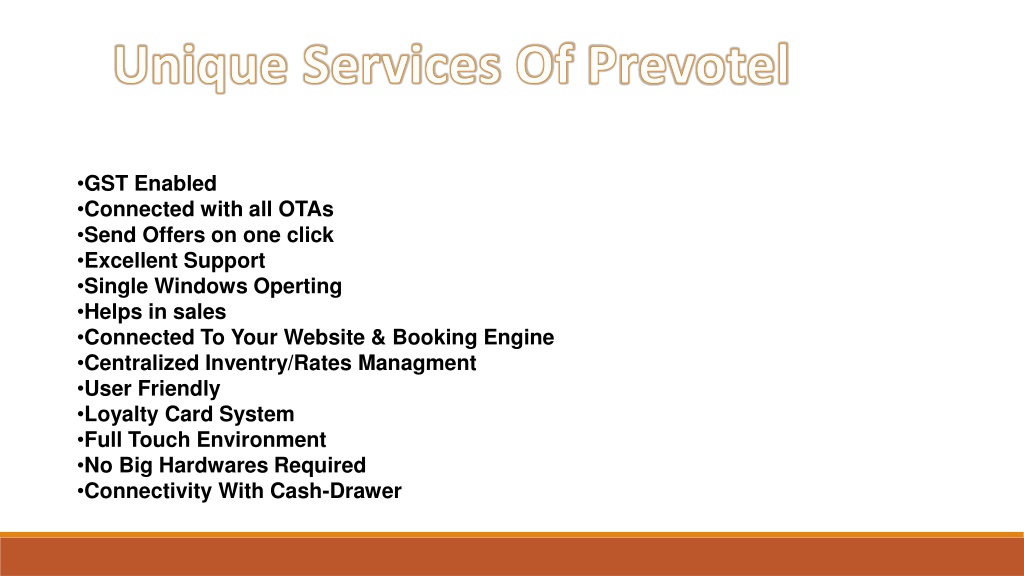 Unique Services Of Prevotel

•GST Enabled
•Connected with all OTAs
•Send Offers on one click
•Excellent Support
•Single Windows Operting
•Helps in sales
•Connected To Your Website & Booking Engine
•Centralized Inventry/Rates Managment
•User Friendly
•Loyalty Card System
•Full Touch Environment
•No Big Hardwares Required
•Connectivity With Cash-Drawer